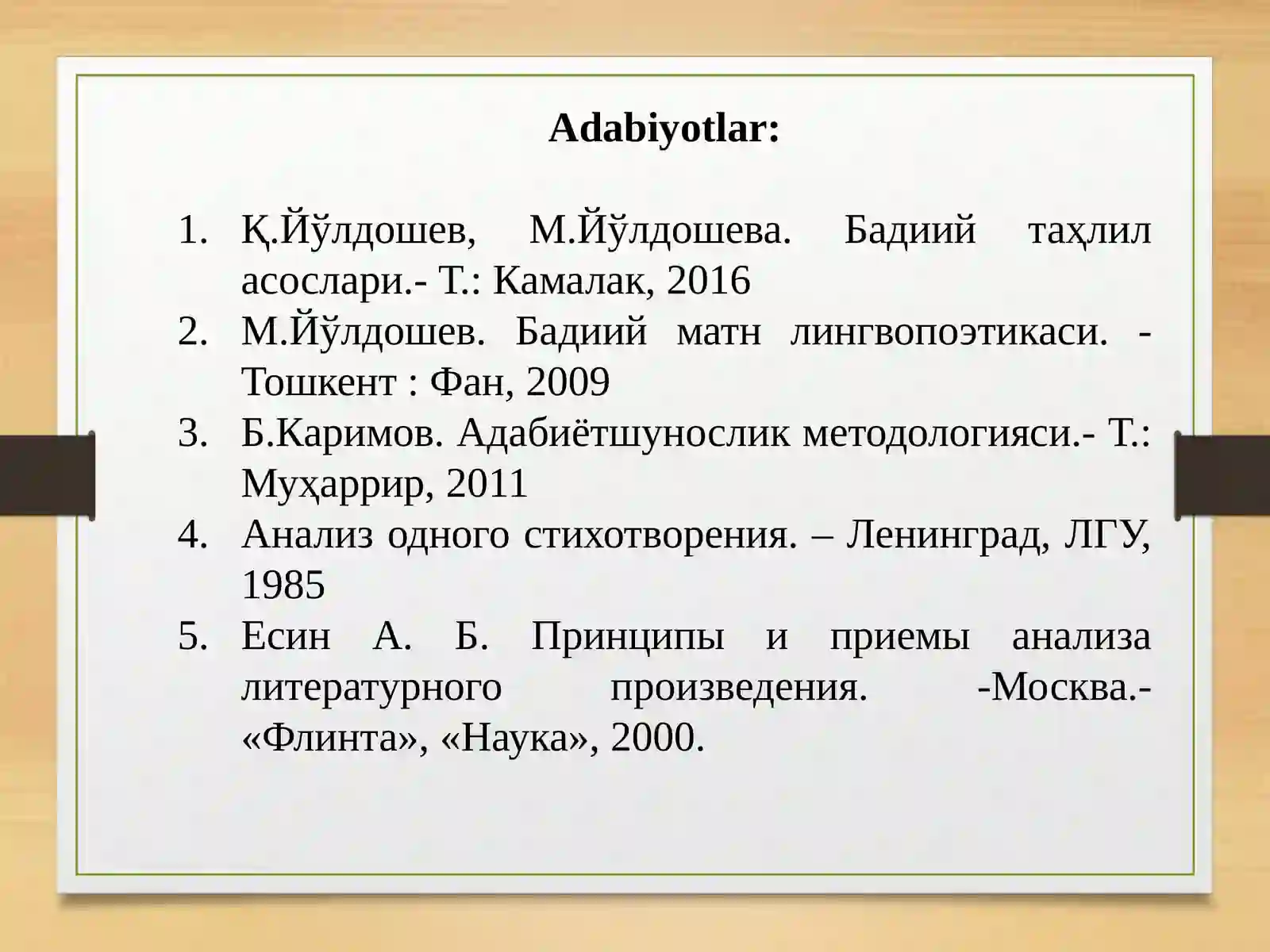 Adabiyotlar:

1. Қ.Йўлдошев, М.Йўлдошева. Бадиий таҳлил асослари.- Т.: Камалак, 2016
2. М.Йўлдошев. Бадиий матн лингвопоэтикаси. - Тошкент : Фан, 2009
3. Б.Каримов. Адабиётшунослик методологияси.- Т.: Муҳаррир, 2011
4. Анализ одного стихотворения. – Ленинград, ЛГУ, 1985
5. Есин А. Б. Принципы и приемы анализа литературного произведения. -Москва.- «Флинта», «Наука», 2000.